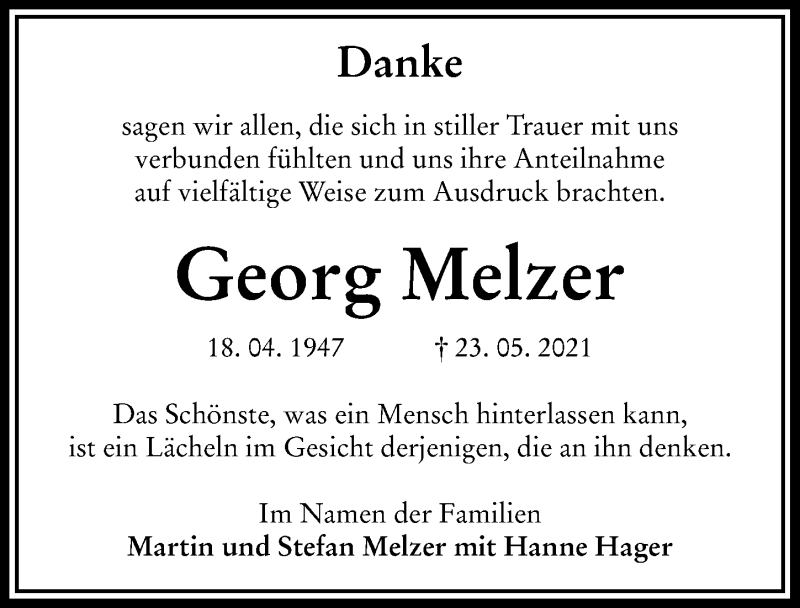 Danke

sagen wir allen, die sich in stiller Trauer mit uns verbunden fühlten und uns ihre Anteilnahme auf vielfältige Weise zum Ausdruck brachten.

Georg Melzer

18. 04. 1947 † 23. 05. 2021

Das Schönste, was ein Mensch hinterlassen kann, ist ein Lächeln im Gesicht derjenigen, die an ihn denken.

Im Namen der Familien
Martin und Stefan Melzer mit Hanne Hager